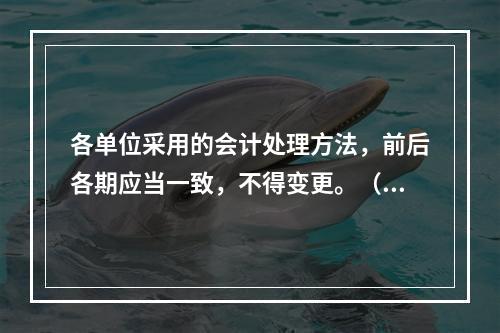 各单位采用的会计处理方法，前后各期应当一致，不得变更。（...